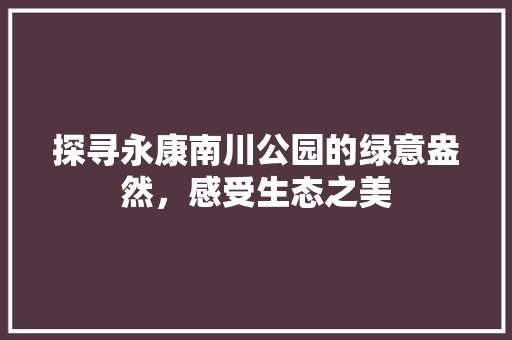 探寻永康南川公园的绿意盎然，感受生态之美